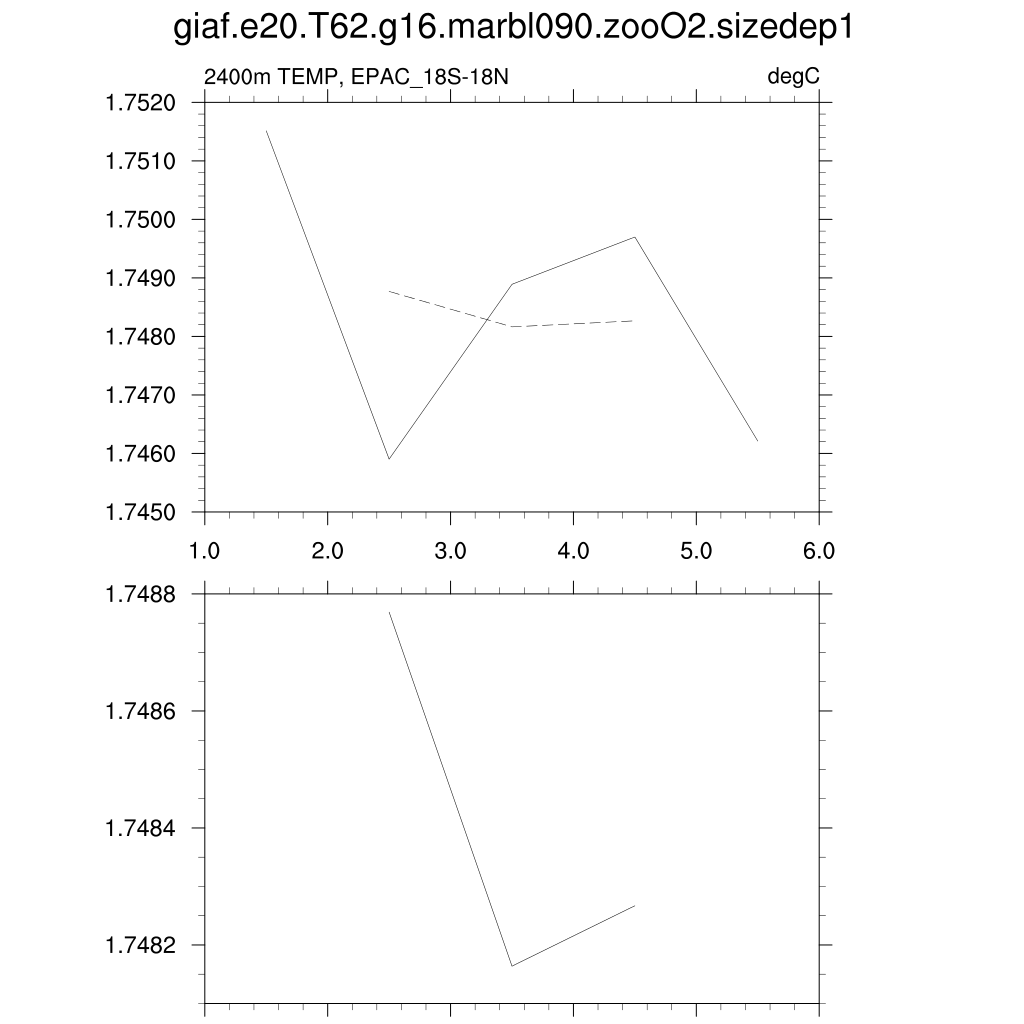 giaf.e20.T62.g16.marbl090.zooO2.sizedep1

2400m TEMP, EPAC_18S-18N

degC

1.7520
1.7510
1.7500
1.7490
1.7480
1.7470
1.7460
1.7450

1.0 2.0 3.0 4.0 5.0 6.0

1.7488
1.7486
1.7484
1.7482